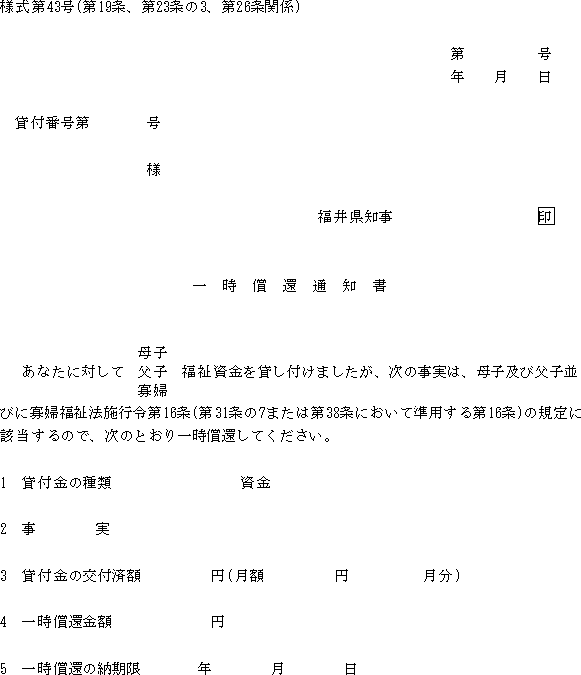 様式第43号(第19条、第23条の3、第26条関係)

第　　　号
年　月　日

貸付番号第　　　号

様

福井県知事　　　　印

一 時 償 還 通 知 書

あなたに対して 母子 父子 寡婦 福祉資金を貸し付けましたが、次の事実は、母子及び父子並びに寡婦福祉法施行令第16条(第31条の7または第38条において準用する第16条)の規定に該当するので、次のとおり一時償還してください。

1　貸付金の種類　　　　資金

2　事　　実

3　貸付金の交付済額　　　円(月額　　　円　　　月分)

4　一時償還金額　　　円

5　一時償還の納期限　　年　　月　　日